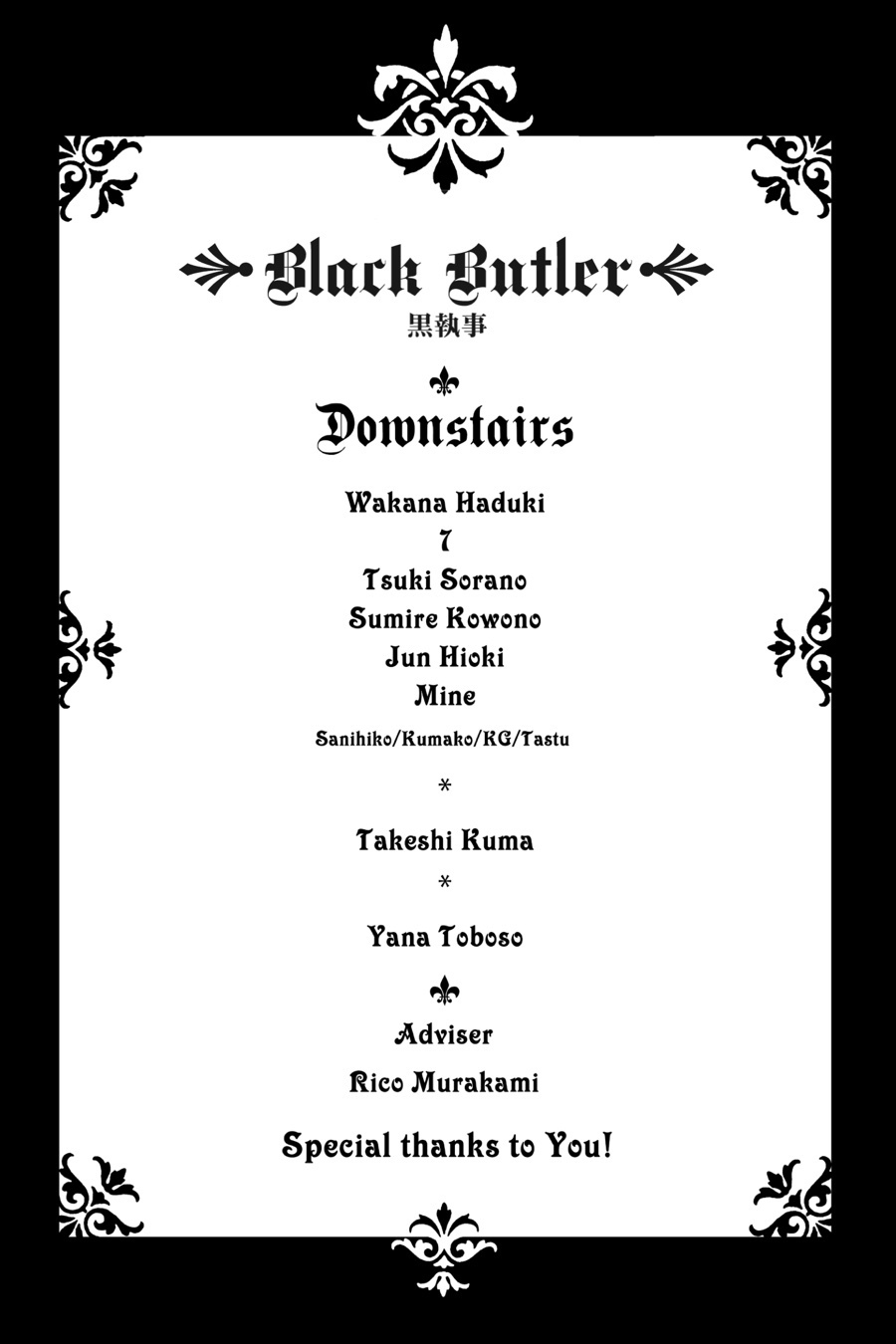 Black Butler
黒執事

Downstairs

Wakana Haduki
7
Tsuki Sorano
Sumire Kowono
Jun Hioki
Mine
Sanihiko/Kumako/KG/Tastu

*

Takeshi Kuma

*

Yana Toboso

Adviser
Rico Murakami

Special thanks to You!